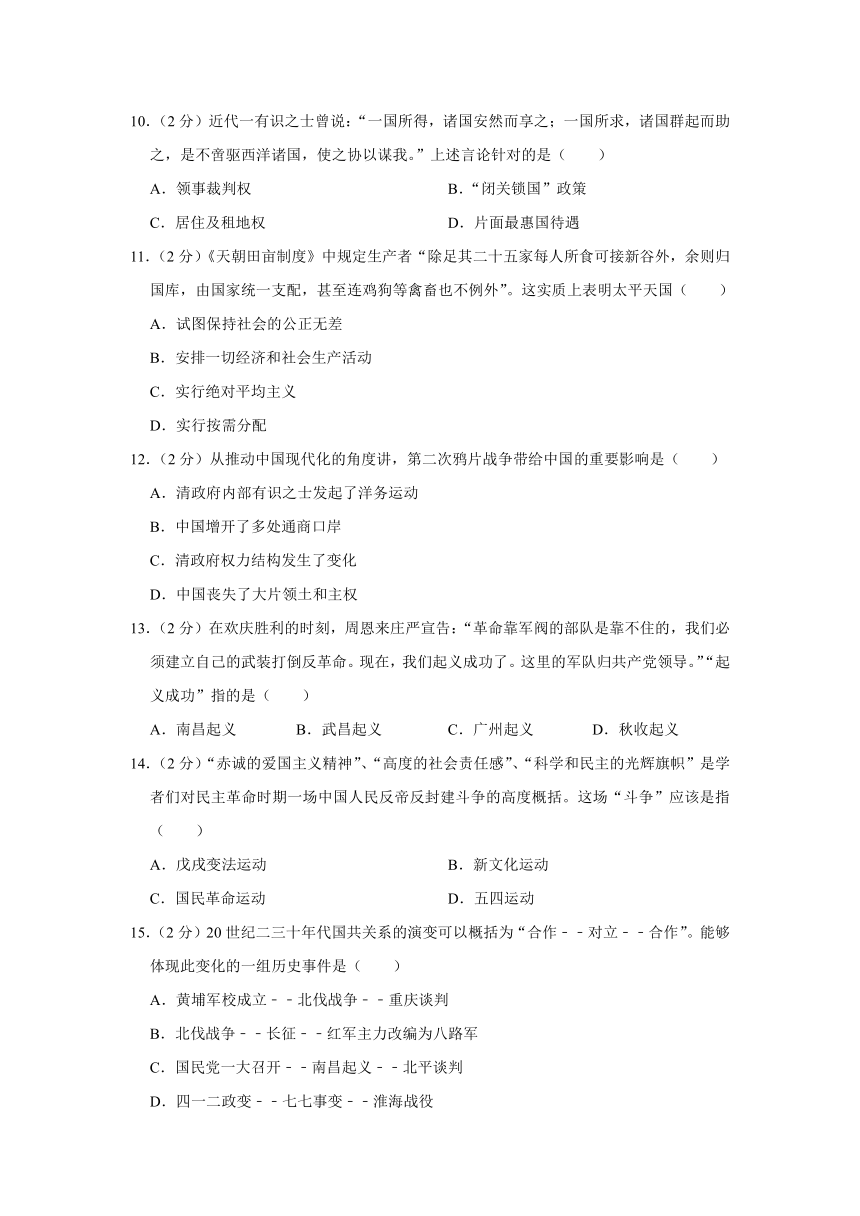 10.（2 分）近代一有识之士曾说：“一国所得，诸国安然而享之；一国所求，诸国群起而助之，是不啻驱西洋诸国，使之协以谋我。”上述言论针对的是（　　）

A．领事裁判权　　　　　　　　　　B．“闭关锁国”政策

C．居住及租地权　　　　　　　　　D．片面最惠国待遇

11.（2 分）《天朝田亩制度》中规定生产者“除足其二十五家每人所食可接新谷外，余则归国库，由国家统一支配，甚至连鸡狗等禽畜也不例外”。这实质上表明太平天国（　　）

A．试图保持社会的公正无差

B．安排一切经济和社会生产活动

C．实行绝对平均主义

D．实行按需分配

12.（2 分）从推动中国现代化的角度讲，第二次鸦片战争带给中国的重要影响是（　　）

A．清政府内部有识之士发起了洋务运动

B．中国增开了多处通商口岸

C．清政府权力结构发生了变化

D．中国丧失了大片领土和主权

13.（2 分）在欢庆胜利的时刻，周恩来庄严宣告：“革命靠军阀的部队是靠不住的，我们必须建立自己的武装打倒反革命。现在，我们起义成功了。这里的军队归共产党领导。”“起义成功”指的是（　　）

A．南昌起义　　　B．武昌起义　　　C．广州起义　　　D．秋收起义

14.（2 分）“赤诚的爱国主义精神”、“高度的社会责任感”、“科学和民主的光辉旗帜”是学者们对民主革命时期一场中国人民反帝反封建斗争的高度概括。这场“斗争”应该是指（　　）

A．戊戌变法运动　　　　　　　　　B．新文化运动

C．国民革命运动　　　　　　　　　D．五四运动

15.（2 分）20 世纪二三十年代国共关系的演变可以概括为“合作－－对立－－合作”。能够体现此变化的一组历史事件是（　　）

A．黄埔军校成立－－北伐战争－－重庆谈判

B．北伐战争－－长征－－红军主力改编为八路军

C．国民党一大召开－－南昌起义－－北平谈判

D．四一二政变－－七七事变－－淮海战役